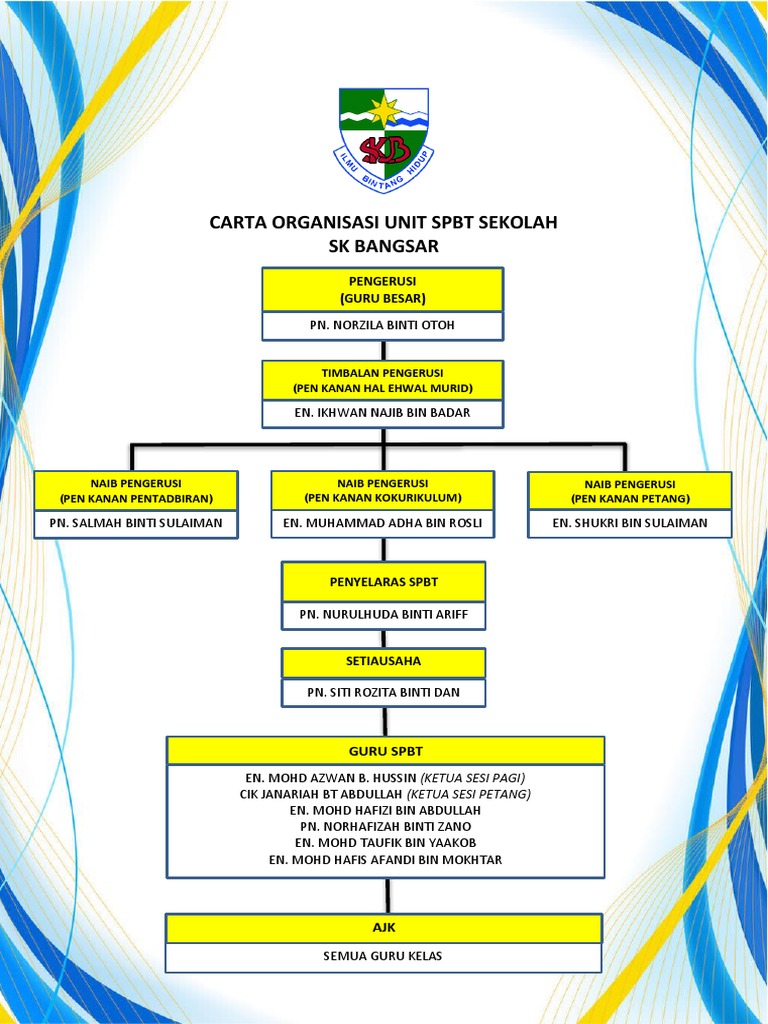 SKB
ILMU BINTANG HIDUP

CARTA ORGANISASI UNIT SPBT SEKOLAH
SK BANGSAR

PENGERUSI
(GURU BESAR)
PN. NORZILA BINTI OTOH

TIMBALAN PENGERUSI
(PEN KANAN HAL EHWAL MURID)
EN. IKHWAN NAJIB BIN BADAR

NAIB PENGERUSI
(PEN KANAN PENTADBIRAN)
PN. SALMAH BINTI SULAIMAN

NAIB PENGERUSI
(PEN KANAN KOKURIKULUM)
EN. MUHAMMAD ADHA BIN ROSLI

NAIB PENGERUSI
(PEN KANAN PETANG)
EN. SHUKRI BIN SULAIMAN

PENYELARAS SPBT
PN. NURULHUDA BINTI ARIFF

SETIAUSAHA
PN. SITI ROZITA BINTI DAN

GURU SPBT
EN. MOHD AZWAN B. HUSSIN (KETUA SESI PAGI)
CIK JANARIAH BT ABDULLAH (KETUA SESI PETANG)
EN. MOHD HAFIZI BIN ABDULLAH
PN. NORHAFIZAH BINTI ZANO
EN. MOHD TAUFIK BIN YAAKOB
EN. MOHD HAFIS AFANDI BIN MOKHTAR

AJK
SEMUA GURU KELAS